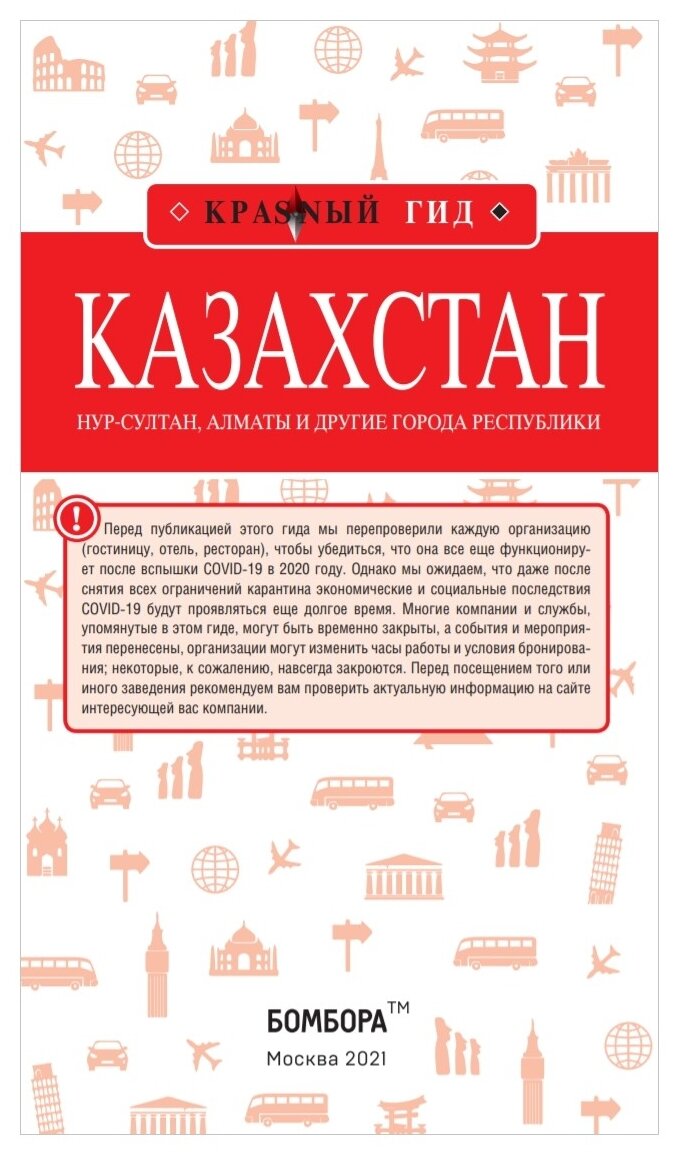 КРАСНЫЙ ГИД

КАЗАХСТАН

НУР-СУЛТАН, АЛМАТЫ И ДРУГИЕ ГОРОДА РЕСПУБЛИКИ

Перед публикацией этого гида мы перепроверили каждую организацию (гостиницу, отель, ресторан), чтобы убедиться, что она все еще функционирует после вспышки COVID-19 в 2020 году. Однако мы ожидаем, что даже после снятия всех ограничений карантина экономические и социальные последствия COVID-19 будут проявляться еще долгое время. Многие компании и службы, упомянутые в этом гиде, могут быть временно закрыты, а события и мероприятия перенесены, организации могут изменить часы работы и условия бронирования; некоторые, к сожалению, навсегда закроются. Перед посещением того или иного заведения рекомендуем вам проверить актуальную информацию на сайте интересующей вас компании.

БОМБОРА™

Москва 2021